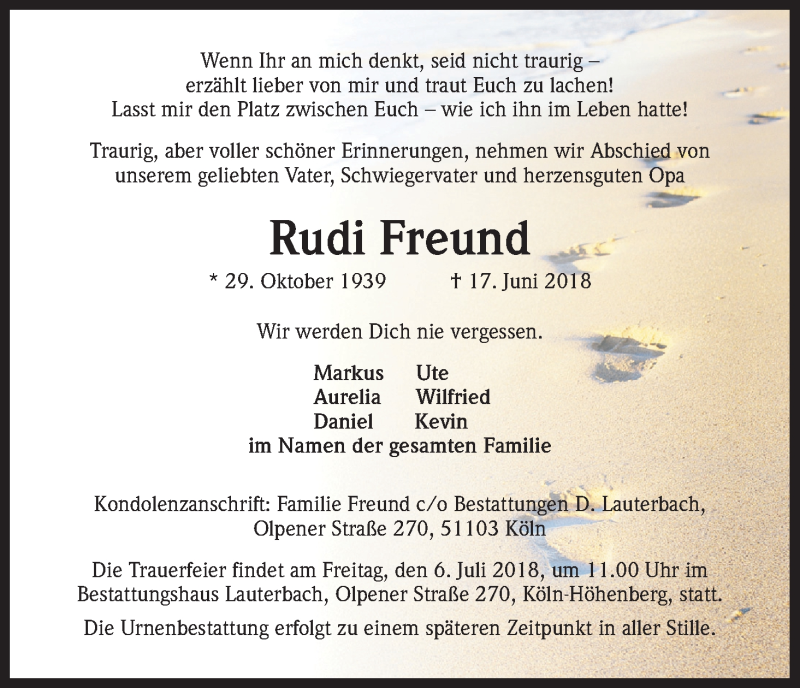 Wenn Ihr an mich denkt, seid nicht traurig – erzählt lieber von mir und traut Euch zu lachen! Lasst mir den Platz zwischen Euch – wie ich ihn im Leben hatte!

Traurig, aber voller schöner Erinnerungen, nehmen wir Abschied von unserem geliebten Vater, Schwiegervater und herzensguten Opa

Rudi Freund

* 29. Oktober 1939 † 17. Juni 2018

Wir werden Dich nie vergessen.

Markus Ute
Aurelia Wilfried
Daniel Kevin
im Namen der gesamten Familie

Kondolenzanschrift: Familie Freund c/o Bestattungen D. Lauterbach, Olpener Straße 270, 51103 Köln

Die Trauerfeier findet am Freitag, den 6. Juli 2018, um 11.00 Uhr im Bestattungshaus Lauterbach, Olpener Straße 270, Köln-Höhenberg, statt.

Die Urnenbestattung erfolgt zu einem späteren Zeitpunkt in aller Stille.